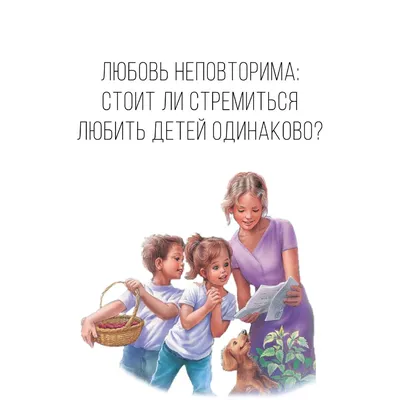 ЛЮБОВЬ НЕПОВТОРИМА: СТОИТ ЛИ СТРЕМИТЬСЯ ЛЮБИТЬ ДЕТЕЙ ОДИНАКОВО?